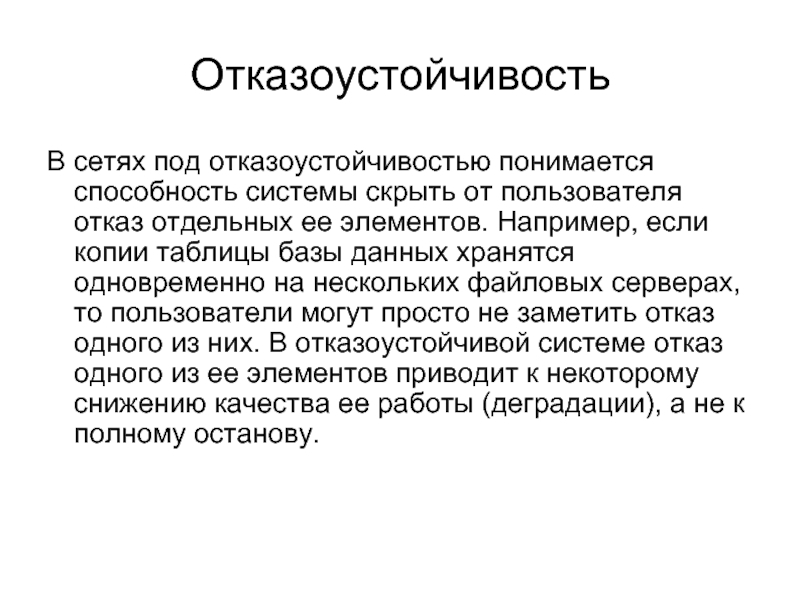 Отказоустойчивость

В сетях под отказоустойчивостью понимается способность системы скрыть от пользователя отказ отдельных ее элементов. Например, если копии таблицы базы данных хранятся одновременно на нескольких файловых серверах, то пользователи могут просто не заметить отказ одного из них. В отказоустойчивой системе отказ одного из ее элементов приводит к некоторому снижению качества ее работы (деградации), а не к полному останову.